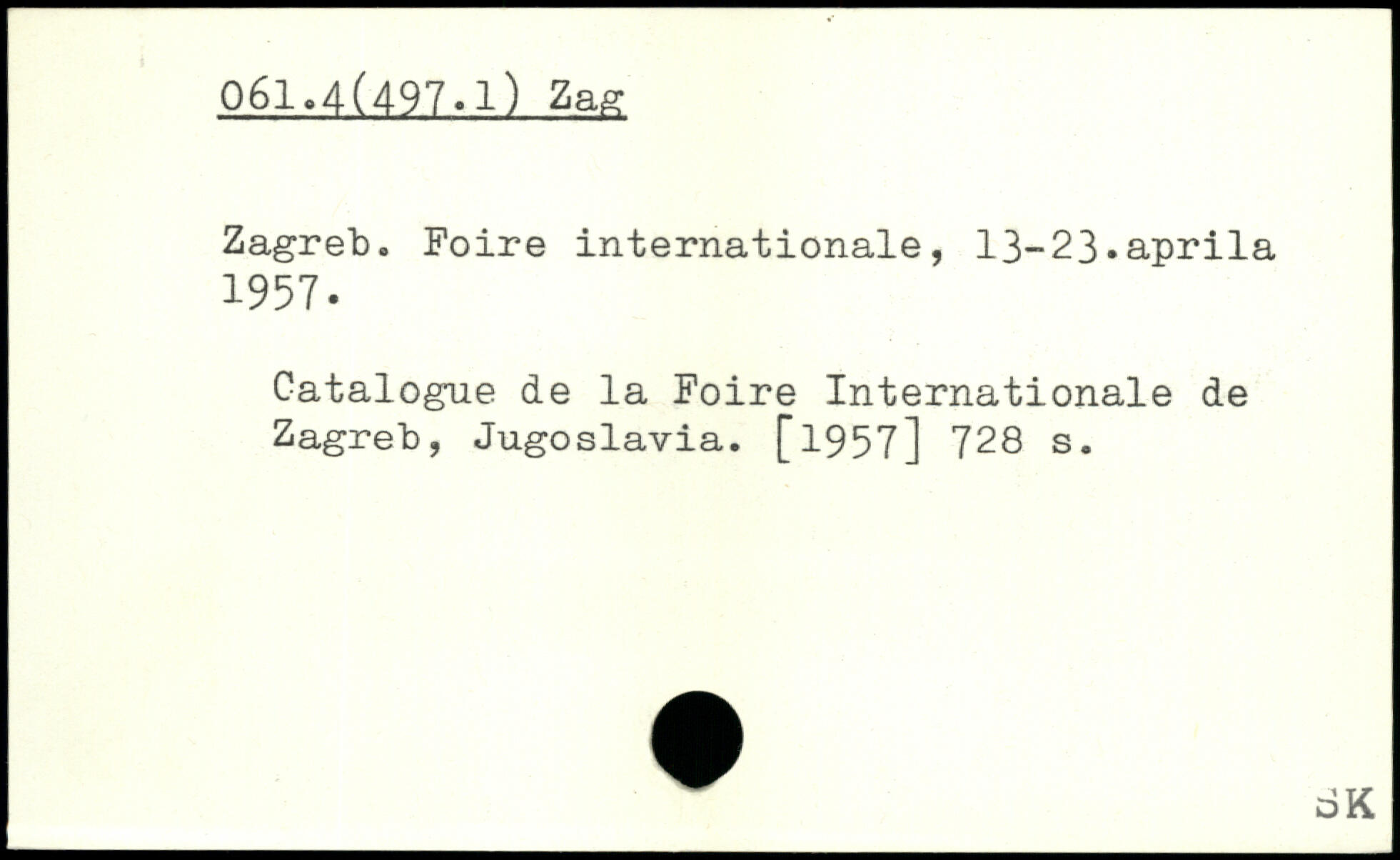 061.4(497.1) Zag

Zagreb. Foire internationale, 13-23.aprila 1957.

Catalogue de la Foire Internationale de Zagreb, Jugoslavia. [1957] 728 s.

SK